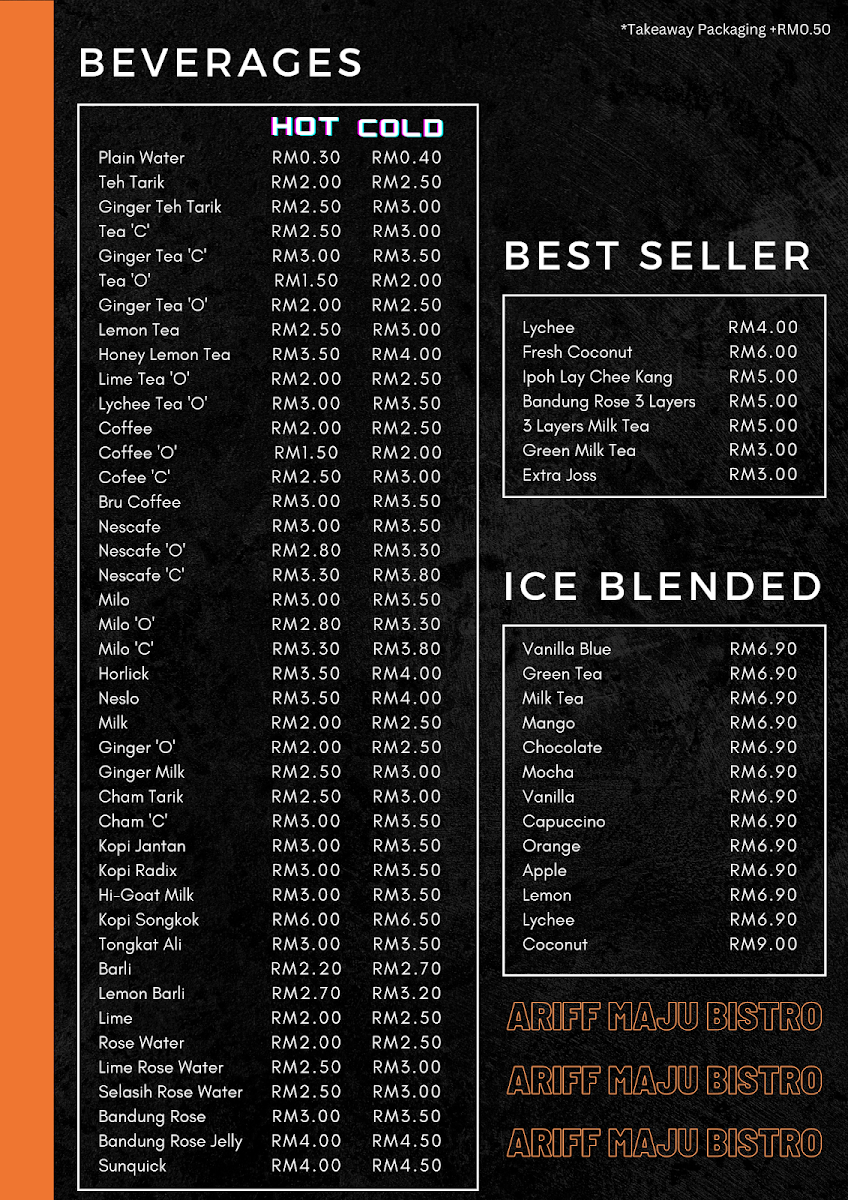 *Takeaway Packaging +RM0.50

BEVERAGES

| | HOT | COLD |
|---|---|---|
| Plain Water | RM0.30 | RM0.40 |
| Teh Tarik | RM2.00 | RM2.50 |
| Ginger Teh Tarik | RM2.50 | RM3.00 |
| Tea 'C' | RM2.50 | RM3.00 |
| Ginger Tea 'C' | RM3.00 | RM3.50 |
| Tea 'O' | RM1.50 | RM2.00 |
| Ginger Tea 'O' | RM2.00 | RM2.50 |
| Lemon Tea | RM2.50 | RM3.00 |
| Honey Lemon Tea | RM3.50 | RM4.00 |
| Lime Tea 'O' | RM2.00 | RM2.50 |
| Lychee Tea 'O' | RM3.00 | RM3.50 |
| Coffee | RM2.00 | RM2.50 |
| Coffee 'O' | RM1.50 | RM2.00 |
| Cofee 'C' | RM2.50 | RM3.00 |
| Bru Coffee | RM3.00 | RM3.50 |
| Nescafe | RM3.00 | RM3.50 |
| Nescafe 'O' | RM2.80 | RM3.30 |
| Nescafe 'C' | RM3.30 | RM3.80 |
| Milo | RM3.00 | RM3.50 |
| Milo 'O' | RM2.80 | RM3.30 |
| Milo 'C' | RM3.30 | RM3.80 |
| Horlick | RM3.50 | RM4.00 |
| Neslo | RM3.50 | RM4.00 |
| Milk | RM2.00 | RM2.50 |
| Ginger 'O' | RM2.00 | RM2.50 |
| Ginger Milk | RM2.50 | RM3.00 |
| Cham Tarik | RM2.50 | RM3.00 |
| Cham 'C' | RM3.00 | RM3.50 |
| Kopi Jantan | RM3.00 | RM3.50 |
| Kopi Radix | RM3.00 | RM3.50 |
| Hi-Goat Milk | RM3.00 | RM3.50 |
| Kopi Songkok | RM6.00 | RM6.50 |
| Tongkat Ali | RM3.00 | RM3.50 |
| Barli | RM2.20 | RM2.70 |
| Lemon Barli | RM2.70 | RM3.20 |
| Lime | RM2.00 | RM2.50 |
| Rose Water | RM2.00 | RM2.50 |
| Lime Rose Water | RM2.50 | RM3.00 |
| Selasih Rose Water | RM2.50 | RM3.00 |
| Bandung Rose | RM3.00 | RM3.50 |
| Bandung Rose Jelly | RM4.00 | RM4.50 |
| Sunquick | RM4.00 | RM4.50 |

BEST SELLER

| | |
|---|---|
| Lychee | RM4.00 |
| Fresh Coconut | RM6.00 |
| Ipoh Lay Chee Kang | RM5.00 |
| Bandung Rose 3 Layers | RM5.00 |
| 3 Layers Milk Tea | RM5.00 |
| Green Milk Tea | RM3.00 |
| Extra Joss | RM3.00 |

ICE BLENDED

| | |
|---|---|
| Vanilla Blue | RM6.90 |
| Green Tea | RM6.90 |
| Milk Tea | RM6.90 |
| Mango | RM6.90 |
| Chocolate | RM6.90 |
| Mocha | RM6.90 |
| Vanilla | RM6.90 |
| Capuccino | RM6.90 |
| Orange | RM6.90 |
| Apple | RM6.90 |
| Lemon | RM6.90 |
| Lychee | RM6.90 |
| Coconut | RM9.00 |

ARIFF MAJU BISTRO
ARIFF MAJU BISTRO
ARIFF MAJU BISTRO